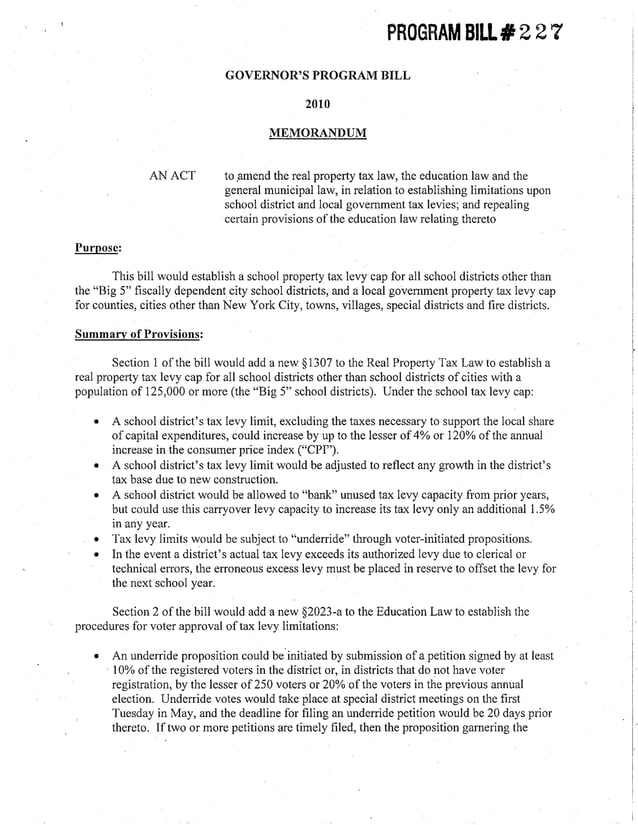 PROGRAM BILL # 227

GOVERNOR'S PROGRAM BILL

2010

MEMORANDUM

AN ACT to amend the real property tax law, the education law and the general municipal law, in relation to establishing limitations upon school district and local government tax levies; and repealing certain provisions of the education law relating thereto

Purpose:

This bill would establish a school property tax levy cap for all school districts other than the "Big 5" fiscally dependent city school districts, and a local government property tax levy cap for counties, cities other than New York City, towns, villages, special districts and fire districts.

Summary of Provisions:

Section 1 of the bill would add a new §1307 to the Real Property Tax Law to establish a real property tax levy cap for all school districts other than school districts of cities with a population of 125,000 or more (the "Big 5" school districts). Under the school tax levy cap:

• A school district's tax levy limit, excluding the taxes necessary to support the local share of capital expenditures, could increase by up to the lesser of 4% or 120% of the annual increase in the consumer price index ("CPI").
• A school district's tax levy limit would be adjusted to reflect any growth in the district's tax base due to new construction.
• A school district would be allowed to "bank" unused tax levy capacity from prior years, but could use this carryover levy capacity to increase its tax levy only an additional 1.5% in any year.
• Tax levy limits would be subject to "underride" through voter-initiated propositions.
• In the event a district's actual tax levy exceeds its authorized levy due to clerical or technical errors, the erroneous excess levy must be placed in reserve to offset the levy for the next school year.

Section 2 of the bill would add a new §2023-a to the Education Law to establish the procedures for voter approval of tax levy limitations:

• An underride proposition could be initiated by submission of a petition signed by at least 10% of the registered voters in the district or, in districts that do not have voter registration, by the lesser of 250 voters or 20% of the voters in the previous annual election. Underride votes would take place at special district meetings on the first Tuesday in May, and the deadline for filing an underride petition would be 20 days prior thereto. If two or more petitions are timely filed, then the proposition garnering the